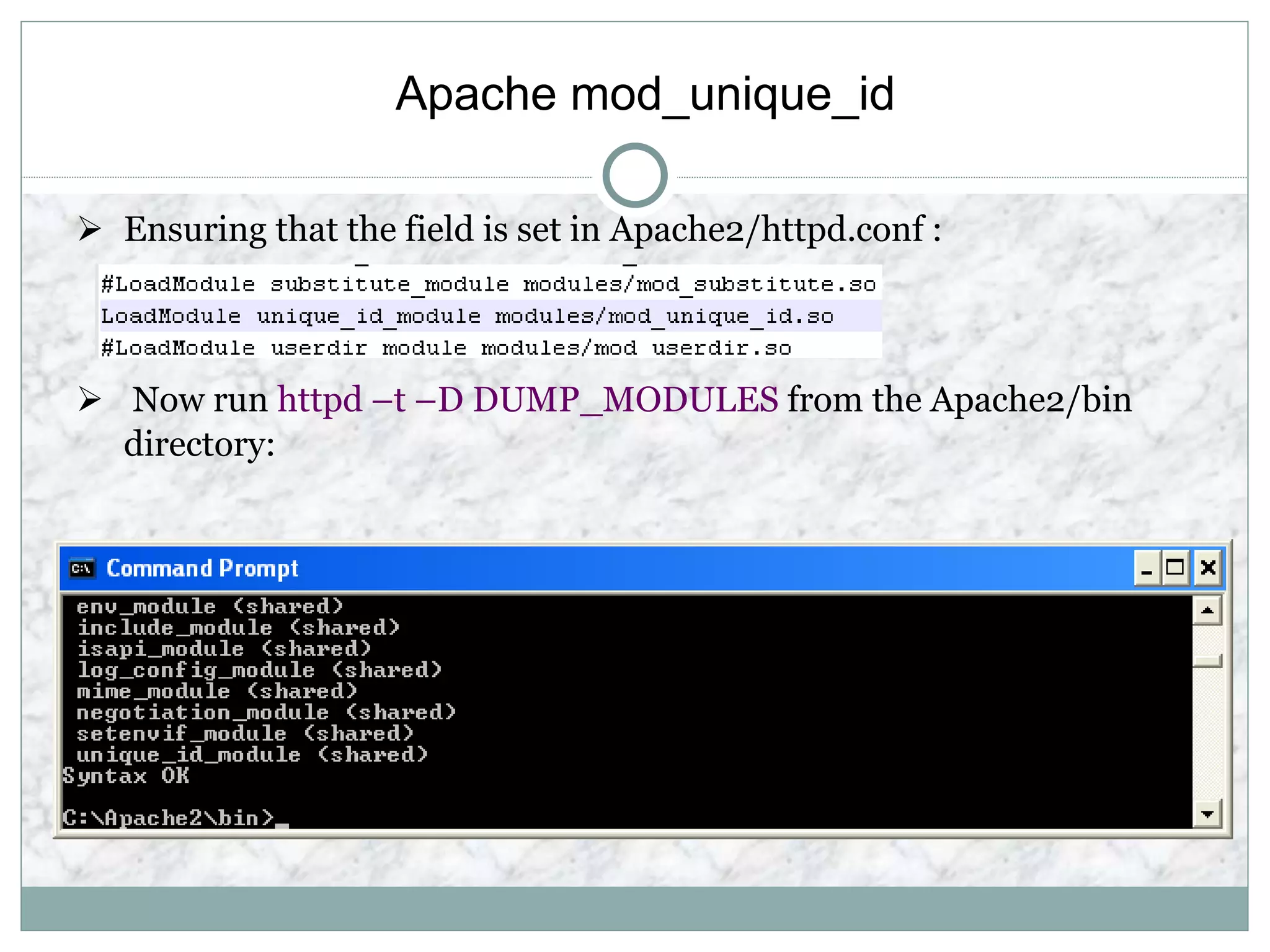 Apache mod_unique_id

➢ Ensuring that the field is set in Apache2/httpd.conf :

#LoadModule substitute_module modules/mod_substitute.so
LoadModule unique_id_module modules/mod_unique_id.so
#LoadModule userdir module modules/mod userdir.so

➢ Now run httpd –t –D DUMP_MODULES from the Apache2/bin directory:

C:\ Command Prompt

env_module (shared)
include_module (shared)
isapi_module (shared)
log_config_module (shared)
mime_module (shared)
negotiation_module (shared)
setenvif_module (shared)
unique_id_module (shared)
Syntax OK

C:\Apache2\bin>_